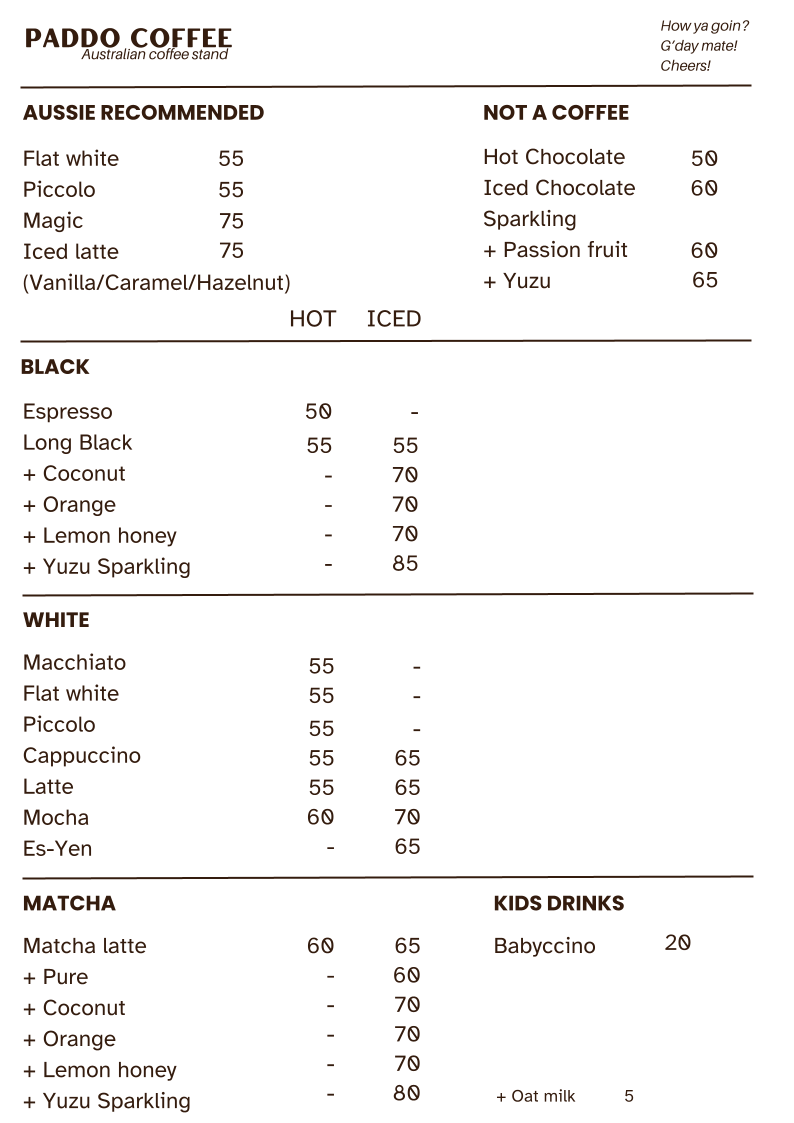 PADDO COFFEE
Australian coffee stand

How ya goin?
G'day mate!
Cheers!

AUSSIE RECOMMENDED

| | |
|---|---|
| Flat white | 55 |
| Piccolo | 55 |
| Magic | 75 |
| Iced latte | 75 |

(Vanilla/Caramel/Hazelnut)

NOT A COFFEE

| | |
|---|---|
| Hot Chocolate | 50 |
| Iced Chocolate | 60 |
| Sparkling | |
| + Passion fruit | 60 |
| + Yuzu | 65 |

BLACK

| | HOT | ICED |
|---|---|---|
| Espresso | 50 | - |
| Long Black | 55 | 55 |
| + Coconut | - | 70 |
| + Orange | - | 70 |
| + Lemon honey | - | 70 |
| + Yuzu Sparkling | - | 85 |

WHITE

| | | |
|---|---|---|
| Macchiato | 55 | - |
| Flat white | 55 | - |
| Piccolo | 55 | - |
| Cappuccino | 55 | 65 |
| Latte | 55 | 65 |
| Mocha | 60 | 70 |
| Es-Yen | - | 65 |

MATCHA

| | | |
|---|---|---|
| Matcha latte | 60 | 65 |
| + Pure | - | 60 |
| + Coconut | - | 70 |
| + Orange | - | 70 |
| + Lemon honey | - | 70 |
| + Yuzu Sparkling | - | 80 |

KIDS DRINKS

| | |
|---|---|
| Babyccino | 20 |

+ Oat milk 5